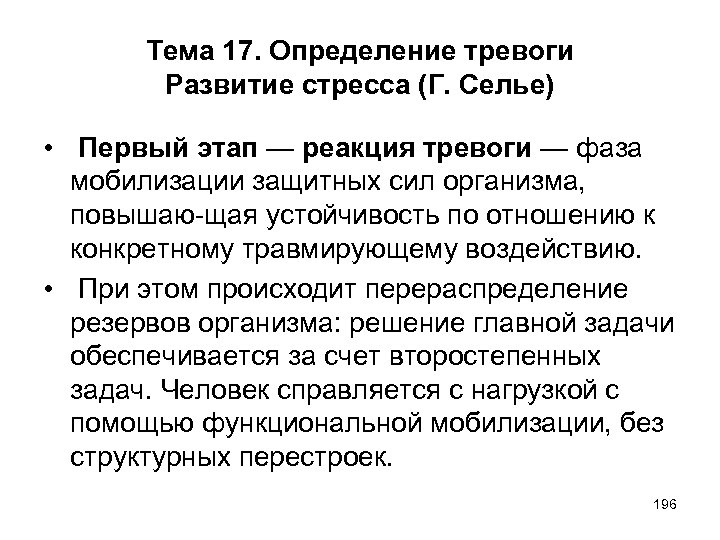 Тема 17. Определение тревоги
Развитие стресса (Г. Селье)

• Первый этап — реакция тревоги — фаза мобилизации защитных сил организма, повышаю-щая устойчивость по отношению к конкретному травмирующему воздействию.
• При этом происходит перераспределение резервов организма: решение главной задачи обеспечивается за счет второстепенных задач. Человек справляется с нагрузкой с помощью функциональной мобилизации, без структурных перестроек.

196